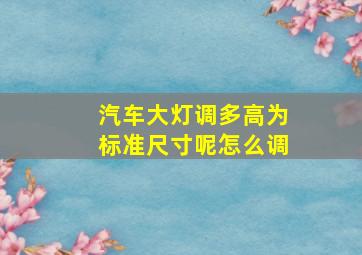 汽车大灯调多高为标准尺寸呢怎么调